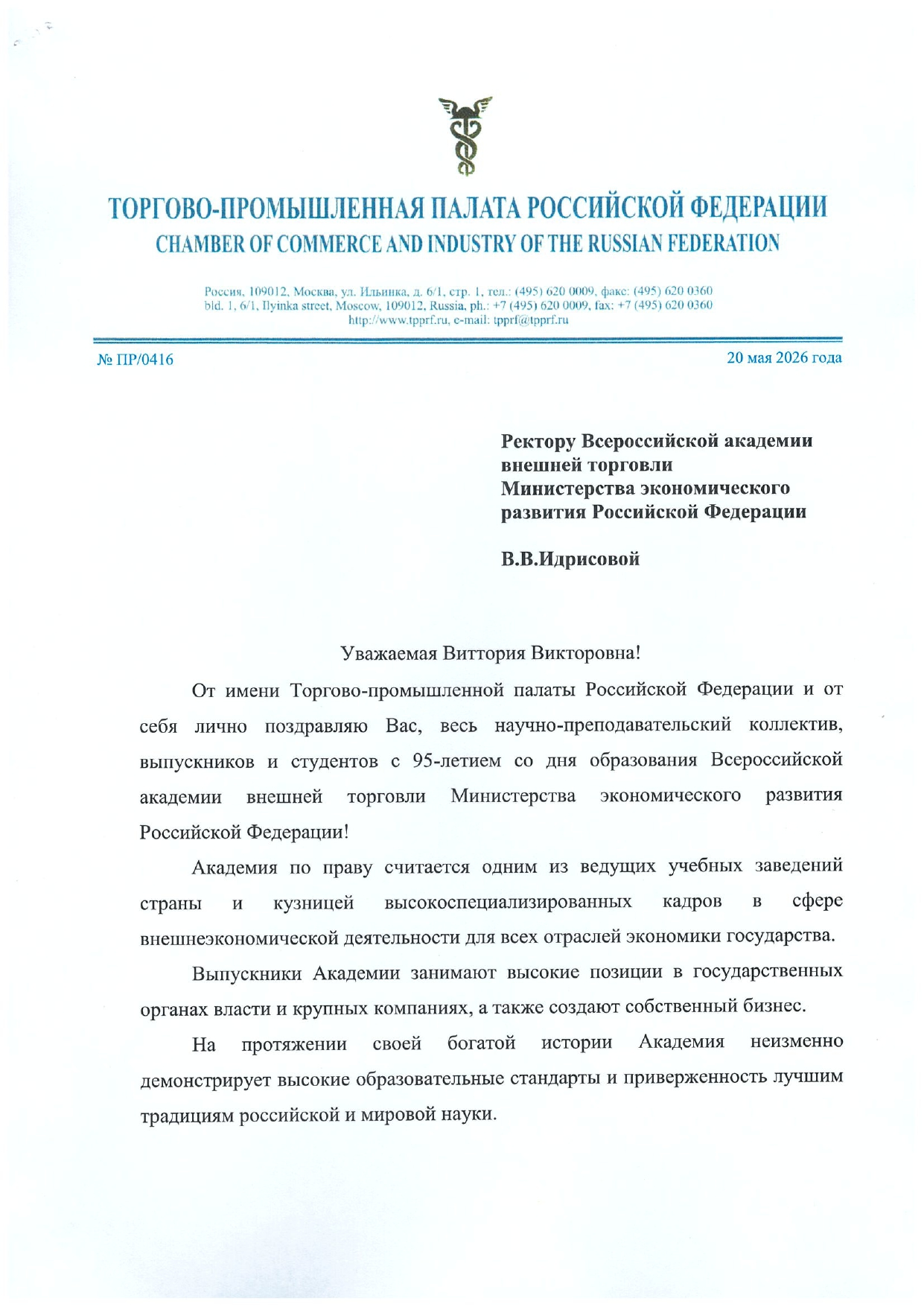 ТОРГОВО-ПРОМЫШЛЕННАЯ ПАЛАТА РОССИЙСКОЙ ФЕДЕРАЦИИ
CHAMBER OF COMMERCE AND INDUSTRY OF THE RUSSIAN FEDERATION

Россия, 109012, Москва, ул. Ильинка, д. 6/1, стр. 1, тел.: (495) 620 0009, факс: (495) 620 0360
bld. 1, 6/1, Ilyinka street, Moscow, 109012, Russia, ph.: +7 (495) 620 0009, fax: +7 (495) 620 0360
http://www.tpprf.ru, e-mail: tpprf@tpprf.ru

№ ПР/0416

20 мая 2026 года

Ректору Всероссийской академии
внешней торговли
Министерства экономического
развития Российской Федерации

В.В.Идрисовой

Уважаемая Виттория Викторовна!

От имени Торгово-промышленной палаты Российской Федерации и от себя лично поздравляю Вас, весь научно-преподавательский коллектив, выпускников и студентов с 95-летием со дня образования Всероссийской академии внешней торговли Министерства экономического развития Российской Федерации!

Академия по праву считается одним из ведущих учебных заведений страны и кузницей высокоспециализированных кадров в сфере внешнеэкономической деятельности для всех отраслей экономики государства.

Выпускники Академии занимают высокие позиции в государственных органах власти и крупных компаниях, а также создают собственный бизнес.

На протяжении своей богатой истории Академия неизменно демонстрирует высокие образовательные стандарты и приверженность лучшим традициям российской и мировой науки.